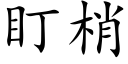 盯梢